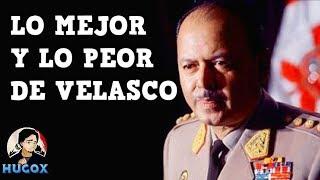 LO MEJOR
Y LO PEOR
DE VELASCO

HUGOX